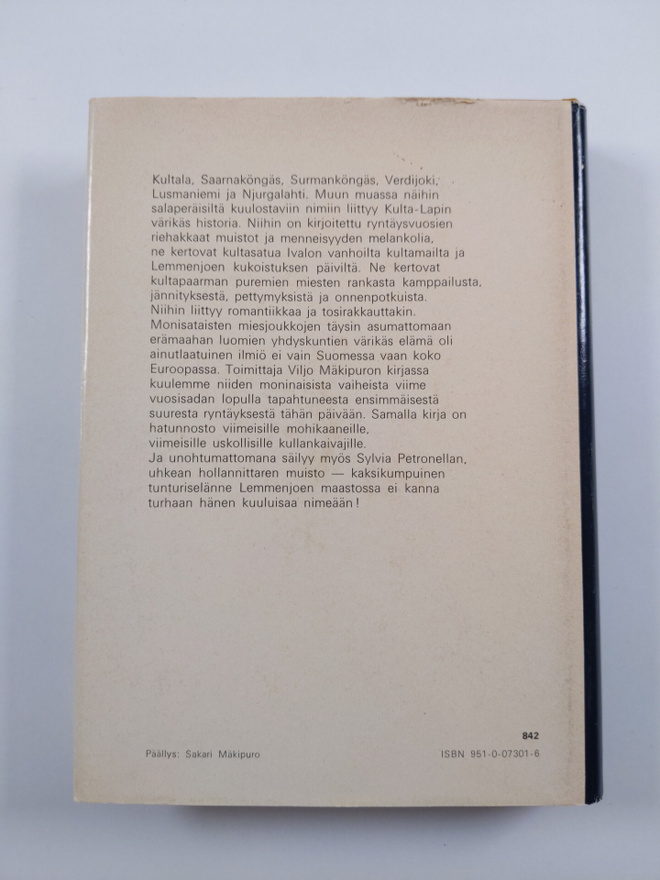 Kultala, Saarnaköngäs, Surmanköngäs, Verdijoki, Lusmaniemi ja Njurgalahti. Muun muassa näihin salaperäisiltä kuulostaviin nimiin liittyy Kulta-Lapin värikäs historia. Niihin on kirjoitettu ryntäysvuosien riehakkaat muistot ja menneisyyden melankolia, ne kertovat kultasatua Ivalon vanhoilta kultamailta ja Lemmenjoen kukoistuksen päiviltä. Ne kertovat kultapaarman puremien miesten rankasta kamppailusta, jännityksestä, pettymyksistä ja onnenpotkuista. Niihin liittyy romantiikkaa ja tosirakkauttakin. Monisataisten miesjoukkojen täysin asumattomaan erämaahan luomien yhdyskuntien värikäs elämä oli ainutlaatuinen ilmiö ei vain Suomessa vaan koko Euroopassa. Toimittaja Viljo Mäkipuron kirjassa kuulemme niiden moninaisista vaiheista viime vuosisadan lopulla tapahtuneesta ensimmäisestä suuresta ryntäyksestä tähän päivään. Samalla kirja on hatunnosto viimeisille mohikaaneille, viimeisille uskollisille kullankaivajille. Ja unohtumattomana säilyy myös Sylvia Petronellan, uhkean hollannittaren muisto — kaksikumpuinen tunturiselänne Lemmenjoen maastossa ei kanna turhaan hänen kuuluisaa nimeään!

842

Päällys: Sakari Mäkipuro

ISBN 951-0-07301-6